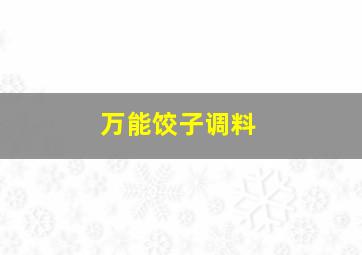 万能饺子调料